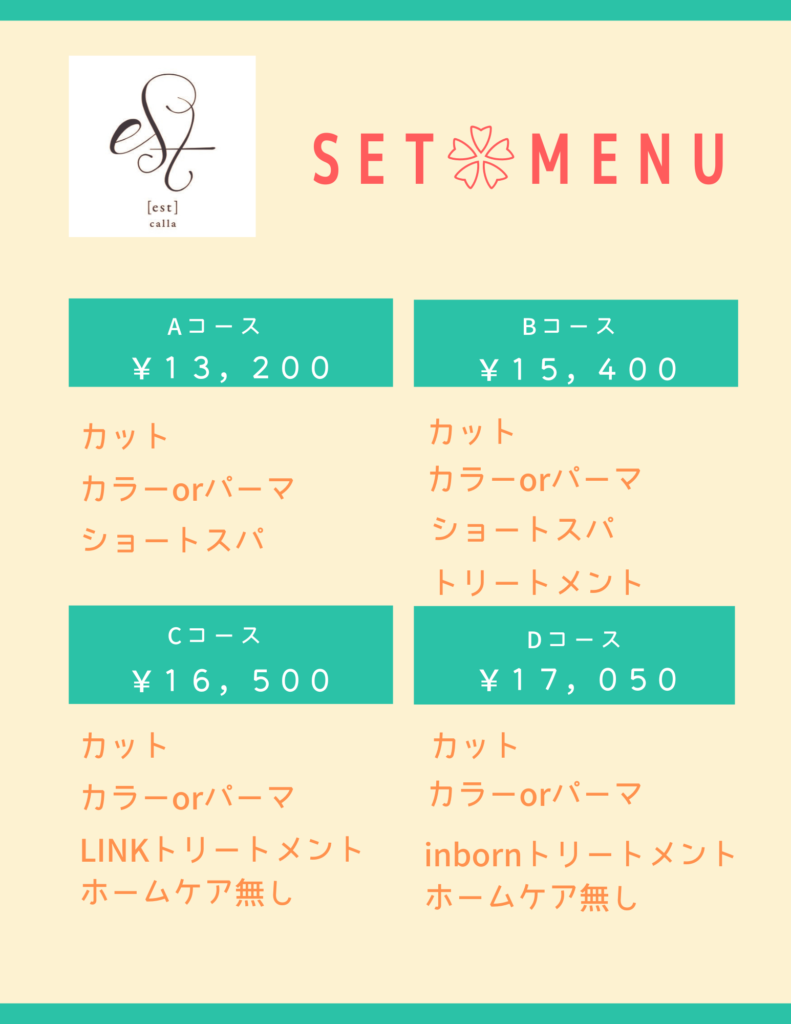 est
[est]
calla

SET MENU

Aコース
¥13,200

カット
カラーorパーマ
ショートスパ

Bコース
¥15,400

カット
カラーorパーマ
ショートスパ
トリートメント

Cコース
¥16,500

カット
カラーorパーマ
LINKトリートメント
ホームケア無し

Dコース
¥17,050

カット
カラーorパーマ
inbornトリートメント
ホームケア無し